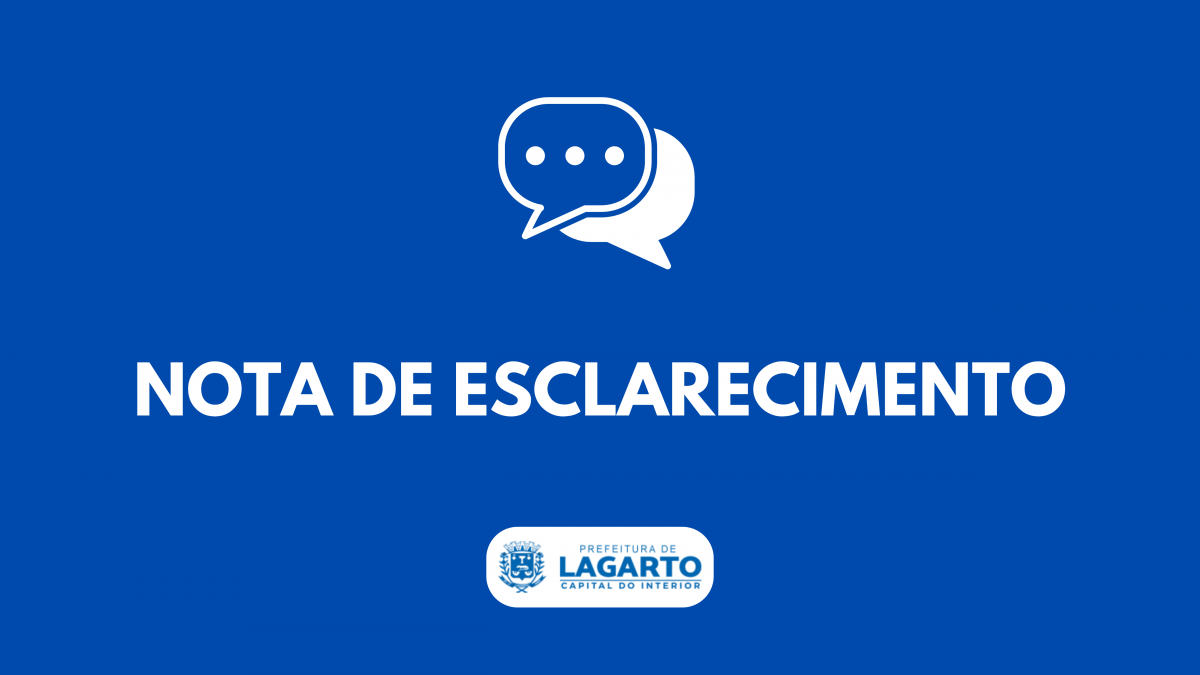 NOTA DE ESCLARECIMENTO

PREFEITURA DE
LAGARTO
CAPITAL DO INTERIOR